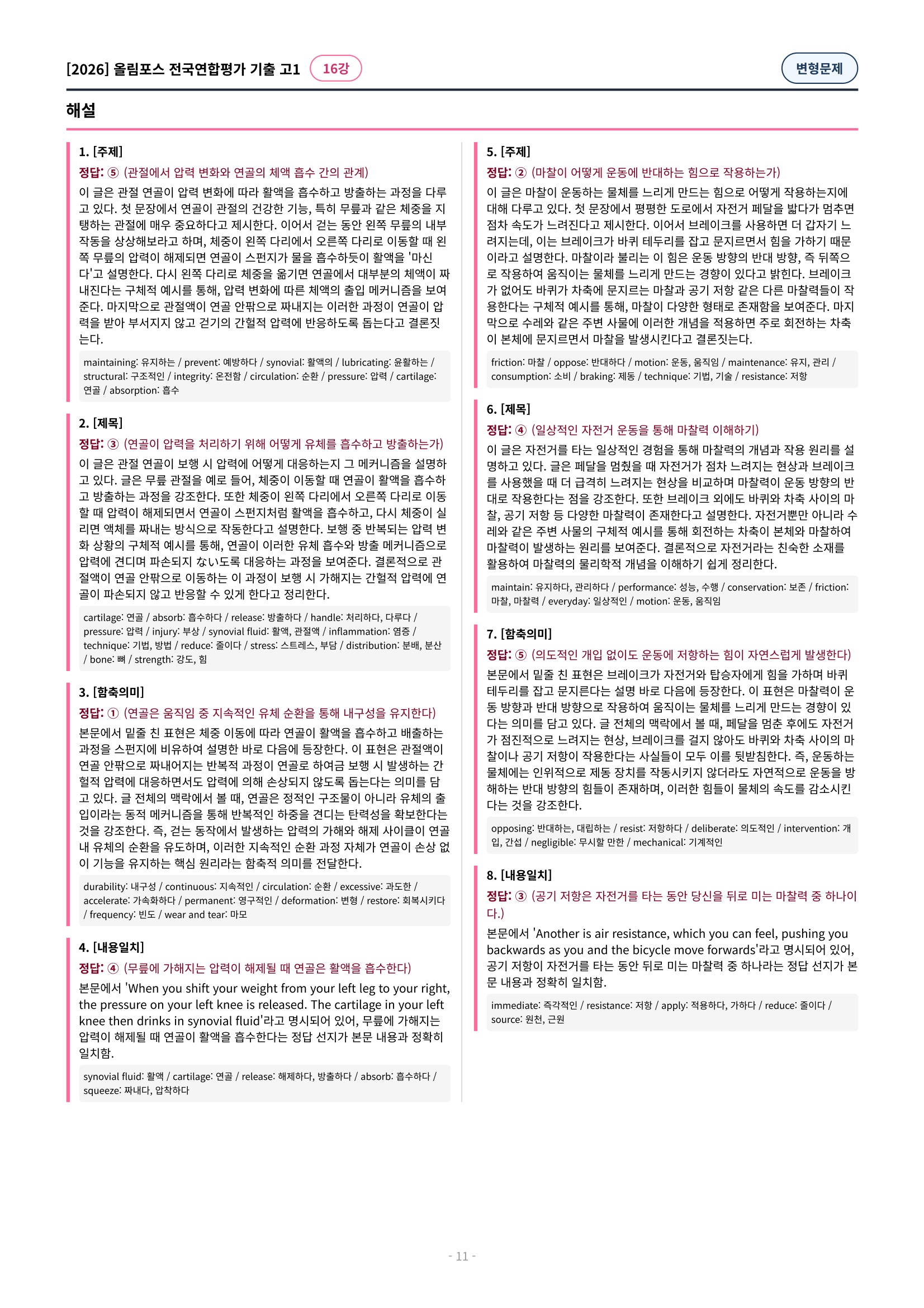 [2026] 올림포스 전국연합평가 기출 고1 16강

변형문제

해설

1. [주제]

정답: ⑤ (관절에서 압력 변화와 연골의 체액 흡수 간의 관계)

이 글은 관절 연골이 압력 변화에 따라 활액을 흡수하고 방출하는 과정을 다루고 있다. 첫 문장에서 연골이 관절의 건강한 기능, 특히 무릎과 같은 체중을 지탱하는 관절에 매우 중요하다고 제시한다. 이어서 걷는 동안 왼쪽 무릎의 내부 작동을 상상해보라고 하며, 체중이 왼쪽 다리에서 오른쪽 다리로 이동할 때 왼쪽 무릎의 압력이 해제되면 연골이 스펀지가 물을 흡수하듯이 활액을 '마신다'고 설명한다. 다시 왼쪽 다리로 체중을 옮기면 연골에서 대부분의 체액이 짜내진다는 구체적 예시를 통해, 압력 변화에 따른 체액의 출입 메커니즘을 보여준다. 마지막으로 관절액이 연골 안팎으로 짜내지는 이러한 과정이 연골이 압력을 받아 부서지지 않고 걷기의 간헐적 압력에 반응하도록 돕는다고 결론짓는다.

maintaining: 유지하는 / prevent: 예방하다 / synovial: 활액의 / lubricating: 윤활하는 / structural: 구조적인 / integrity: 온전함 / circulation: 순환 / pressure: 압력 / cartilage: 연골 / absorption: 흡수

2. [제목]

정답: ③ (연골이 압력을 처리하기 위해 어떻게 유체를 흡수하고 방출하는가)

이 글은 관절 연골이 보행 시 압력에 어떻게 대응하는지 그 메커니즘을 설명하고 있다. 글은 무릎 관절을 예로 들어, 체중이 이동할 때 연골이 활액을 흡수하고 방출하는 과정을 강조한다. 또한 체중이 왼쪽 다리에서 오른쪽 다리로 이동할 때 압력이 해제되면서 연골이 스펀지처럼 활액을 흡수하고, 다시 체중이 실리면 액체를 짜내는 방식으로 작동한다고 설명한다. 보행 중 반복되는 압력 변화 상황의 구체적 예시를 통해, 연골이 이러한 유체 흡수와 방출 메커니즘으로 압력에 견디며 파손되지 않도록 대응하는 과정을 보여준다. 결론적으로 관절액이 연골 안팎으로 이동하는 이 과정이 보행 시 가해지는 간헐적 압력에 연골이 파손되지 않고 반응할 수 있게 한다고 정리한다.

cartilage: 연골 / absorb: 흡수하다 / release: 방출하다 / handle: 처리하다, 다루다 / pressure: 압력 / injury: 부상 / synovial fluid: 활액, 관절액 / inflammation: 염증 / technique: 기법, 방법 / reduce: 줄이다 / stress: 스트레스, 부담 / distribution: 분배, 분산 / bone: 뼈 / strength: 강도, 힘

3. [함축의미]

정답: ① (연골은 움직임 중 지속적인 유체 순환을 통해 내구성을 유지한다)

본문에서 밑줄 친 표현은 체중 이동에 따라 연골이 활액을 흡수하고 배출하는 과정을 스펀지에 비유하여 설명한 바로 다음에 등장한다. 이 표현은 관절액이 연골 안팎으로 짜내어지는 반복적 과정이 연골로 하여금 보행 시 발생하는 간헐적 압력에 대응하면서도 압력에 의해 손상되지 않도록 돕는다는 의미를 담고 있다. 글 전체의 맥락에서 볼 때, 연골은 정적인 구조물이 아니라 유체의 출입이라는 동적 메커니즘을 통해 반복적인 하중을 견디는 탄력성을 확보한다는 것을 강조한다. 즉, 걷는 동작에서 발생하는 압력의 가해와 해제 사이클이 연골 내 유체의 순환을 유도하며, 이러한 지속적인 순환 과정 자체가 연골이 손상 없이 기능을 유지하는 핵심 원리라는 함축적 의미를 전달한다.

durability: 내구성 / continuous: 지속적인 / circulation: 순환 / excessive: 과도한 / accelerate: 가속화하다 / permanent: 영구적인 / deformation: 변형 / restore: 회복시키다 / frequency: 빈도 / wear and tear: 마모

4. [내용일치]

정답: ④ (무릎에 가해지는 압력이 해제될 때 연골은 활액을 흡수한다)

본문에서 'When you shift your weight from your left leg to your right, the pressure on your left knee is released. The cartilage in your left knee then drinks in synovial fluid'라고 명시되어 있어, 무릎에 가해지는 압력이 해제될 때 연골이 활액을 흡수한다는 정답 선지가 본문 내용과 정확히 일치함.

synovial fluid: 활액 / cartilage: 연골 / release: 해제하다, 방출하다 / absorb: 흡수하다 / squeeze: 짜내다, 압착하다

5. [주제]

정답: ② (마찰이 어떻게 운동에 반대하는 힘으로 작용하는가)

이 글은 마찰이 운동하는 물체를 느리게 만드는 힘으로 어떻게 작용하는지에 대해 다루고 있다. 첫 문장에서 평평한 도로에서 자전거 페달을 밟다가 멈추면 점차 속도가 느려진다고 제시한다. 이어서 브레이크를 사용하면 더 갑자기 느려지는데, 이는 브레이크가 바퀴 테두리를 잡고 문지르면서 힘을 가하기 때문이라고 설명한다. 마찰이라 불리는 이 힘은 운동 방향의 반대 방향, 즉 뒤쪽으로 작용하여 움직이는 물체를 느리게 만드는 경향이 있다고 밝힌다. 브레이크가 없어도 바퀴가 차축에 문지르는 마찰과 공기 저항 같은 다른 마찰력들이 작용한다는 구체적 예시를 통해, 마찰이 다양한 형태로 존재함을 보여준다. 마지막으로 수레와 같은 주변 사물에 이러한 개념을 적용하면 주로 회전하는 차축이 본체에 문지르면서 마찰을 발생시킨다고 결론짓는다.

friction: 마찰 / oppose: 반대하다 / motion: 운동, 움직임 / maintenance: 유지, 관리 / consumption: 소비 / braking: 제동 / technique: 기법, 기술 / resistance: 저항

6. [제목]

정답: ④ (일상적인 자전거 운동을 통해 마찰력 이해하기)

이 글은 자전거를 타는 일상적인 경험을 통해 마찰력의 개념과 작용 원리를 설명하고 있다. 글은 페달을 멈췄을 때 자전거가 점차 느려지는 현상과 브레이크를 사용했을 때 더 급격히 느려지는 현상을 비교하며 마찰력이 운동 방향의 반대로 작용한다는 점을 강조한다. 또한 브레이크 외에도 바퀴와 차축 사이의 마찰, 공기 저항 등 다양한 마찰력이 존재한다고 설명한다. 자전거뿐만 아니라 수레와 같은 주변 사물의 구체적 예시를 통해 회전하는 차축이 본체와 마찰하여 마찰력이 발생하는 원리를 보여준다. 결론적으로 자전거라는 친숙한 소재를 활용하여 마찰력의 물리학적 개념을 이해하기 쉽게 정리한다.

maintain: 유지하다, 관리하다 / performance: 성능, 수행 / conservation: 보존 / friction: 마찰, 마찰력 / everyday: 일상적인 / motion: 운동, 움직임

7. [함축의미]

정답: ⑤ (의도적인 개입 없이도 운동에 저항하는 힘이 자연스럽게 발생한다)

본문에서 밑줄 친 표현은 브레이크가 자전거와 탑승자에게 힘을 가하며 바퀴 테두리를 잡고 문지른다는 설명 바로 다음에 등장한다. 이 표현은 마찰력이 운동 방향과 반대 방향으로 작용하여 움직이는 물체를 느리게 만드는 경향이 있다는 의미를 담고 있다. 글 전체의 맥락에서 볼 때, 페달을 멈춘 후에도 자전거가 점진적으로 느려지는 현상, 브레이크를 걸지 않아도 바퀴와 차축 사이의 마찰이나 공기 저항이 작용한다는 사실들이 모두 이를 뒷받침한다. 즉, 운동하는 물체에는 인위적으로 제동 장치를 작동시키지 않더라도 자연적으로 운동을 방해하는 반대 방향의 힘들이 존재하며, 이러한 힘들이 물체의 속도를 감소시킨다는 것을 강조한다.

opposing: 반대하는, 대립하는 / resist: 저항하다 / deliberate: 의도적인 / intervention: 개입, 간섭 / negligible: 무시할 만한 / mechanical: 기계적인

8. [내용일치]

정답: ③ (공기 저항은 자전거를 타는 동안 당신을 뒤로 미는 마찰력 중 하나이다.)

본문에서 'Another is air resistance, which you can feel, pushing you backwards as you and the bicycle move forwards'라고 명시되어 있어, 공기 저항이 자전거를 타는 동안 뒤로 미는 마찰력 중 하나라는 정답 선지가 본문 내용과 정확히 일치함.

immediate: 즉각적인 / resistance: 저항 / apply: 적용하다, 가하다 / reduce: 줄이다 / source: 원천, 근원

- 11 -